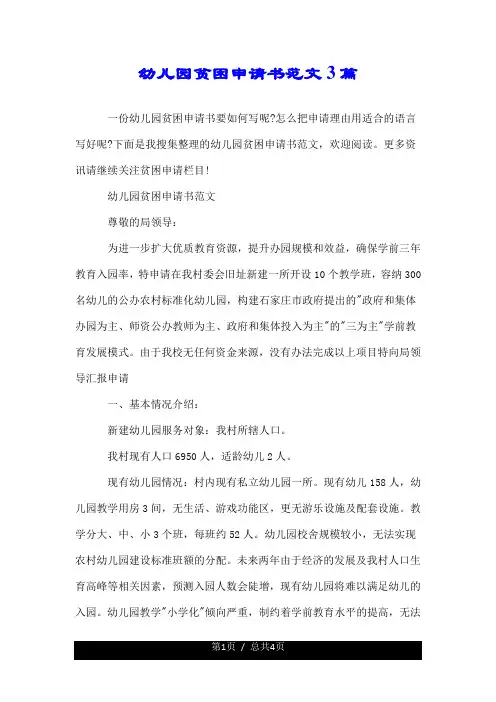 幼儿园贫困申请书范文3篇

一份幼儿园贫困申请书要如何写呢?怎么把申请理由用适合的语言写好呢?下面是我搜集整理的幼儿园贫困申请书范文，欢迎阅读。更多资讯请继续关注贫困申请栏目!

幼儿园贫困申请书范文

尊敬的局领导：

为进一步扩大优质教育资源，提升办园规模和效益，确保学前三年教育入园率，特申请在我村委会旧址新建一所开设10个教学班，容纳300名幼儿的公办农村标准化幼儿园，构建石家庄市政府提出的"政府和集体办园为主、师资公办教师为主、政府和集体投入为主"的"三为主"学前教育发展模式。由于我校无任何资金来源，没有办法完成以上项目特向局领导汇报申请

一、基本情况介绍：

新建幼儿园服务对象：我村所辖人口。

我村现有人口6950人，适龄幼儿2人。

现有幼儿园情况：村内现有私立幼儿园一所。现有幼儿158人，幼儿园教学用房3间，无生活、游戏功能区，更无游乐设施及配套设施。教学分大、中、小3个班，每班约52人。幼儿园校舍规模较小，无法实现农村幼儿园建设标准班额的分配。未来两年由于经济的发展及我村人口生育高峰等相关因素，预测入园人数会陡增，现有幼儿园将难以满足幼儿的入园。幼儿园教学"小学化"倾向严重，制约着学前教育水平的提高，无法

第1页 / 总共4页